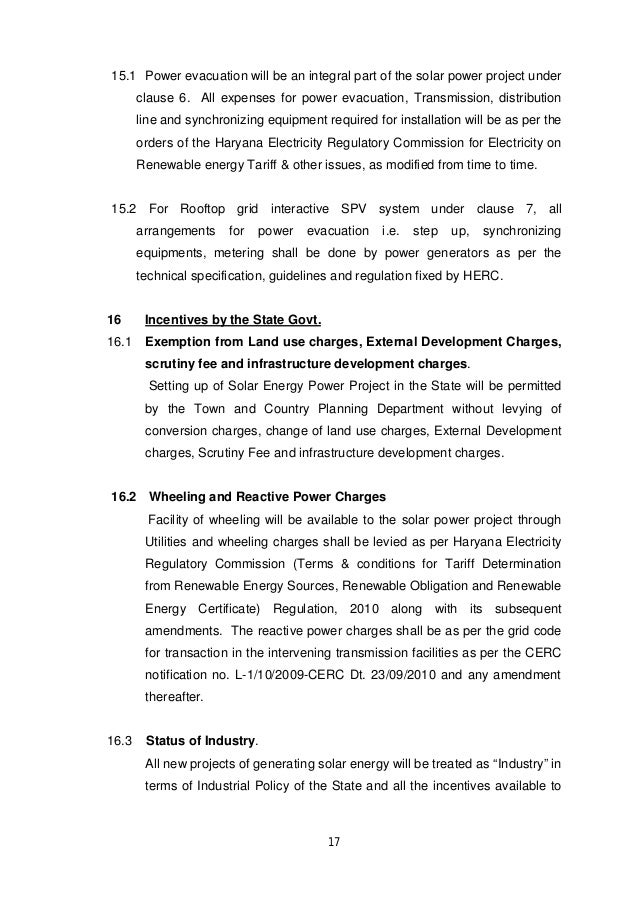 15.1 Power evacuation will be an integral part of the solar power project under clause 6. All expenses for power evacuation, Transmission, distribution line and synchronizing equipment required for installation will be as per the orders of the Haryana Electricity Regulatory Commission for Electricity on Renewable energy Tariff & other issues, as modified from time to time.

15.2 For Rooftop grid interactive SPV system under clause 7, all arrangements for power evacuation i.e. step up, synchronizing equipments, metering shall be done by power generators as per the technical specification, guidelines and regulation fixed by HERC.

16 Incentives by the State Govt.

16.1 Exemption from Land use charges, External Development Charges, scrutiny fee and infrastructure development charges.

Setting up of Solar Energy Power Project in the State will be permitted by the Town and Country Planning Department without levying of conversion charges, change of land use charges, External Development charges, Scrutiny Fee and infrastructure development charges.

16.2 Wheeling and Reactive Power Charges

Facility of wheeling will be available to the solar power project through Utilities and wheeling charges shall be levied as per Haryana Electricity Regulatory Commission (Terms & conditions for Tariff Determination from Renewable Energy Sources, Renewable Obligation and Renewable Energy Certificate) Regulation, 2010 along with its subsequent amendments. The reactive power charges shall be as per the grid code for transaction in the intervening transmission facilities as per the CERC notification no. L-1/10/2009-CERC Dt. 23/09/2010 and any amendment thereafter.

16.3 Status of Industry.

All new projects of generating solar energy will be treated as “Industry” in terms of Industrial Policy of the State and all the incentives available to

17